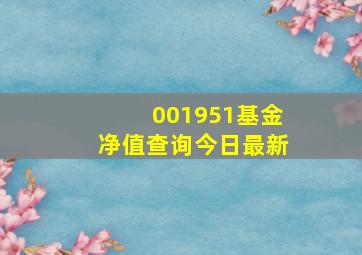 001951基金
净值查询今日最新